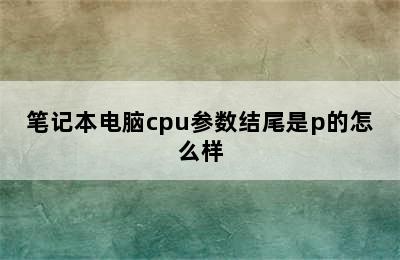 笔记本电脑cpu参数结尾是p的怎么样